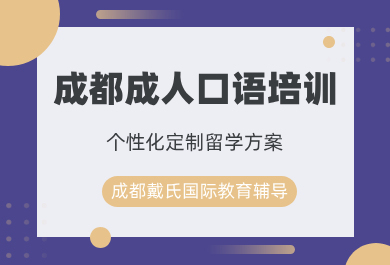 成都成人口语培训

个性化定制留学方案

成都戴氏国际教育辅导